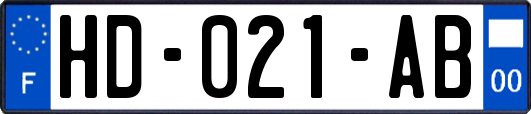 F

HD-021-AB

00